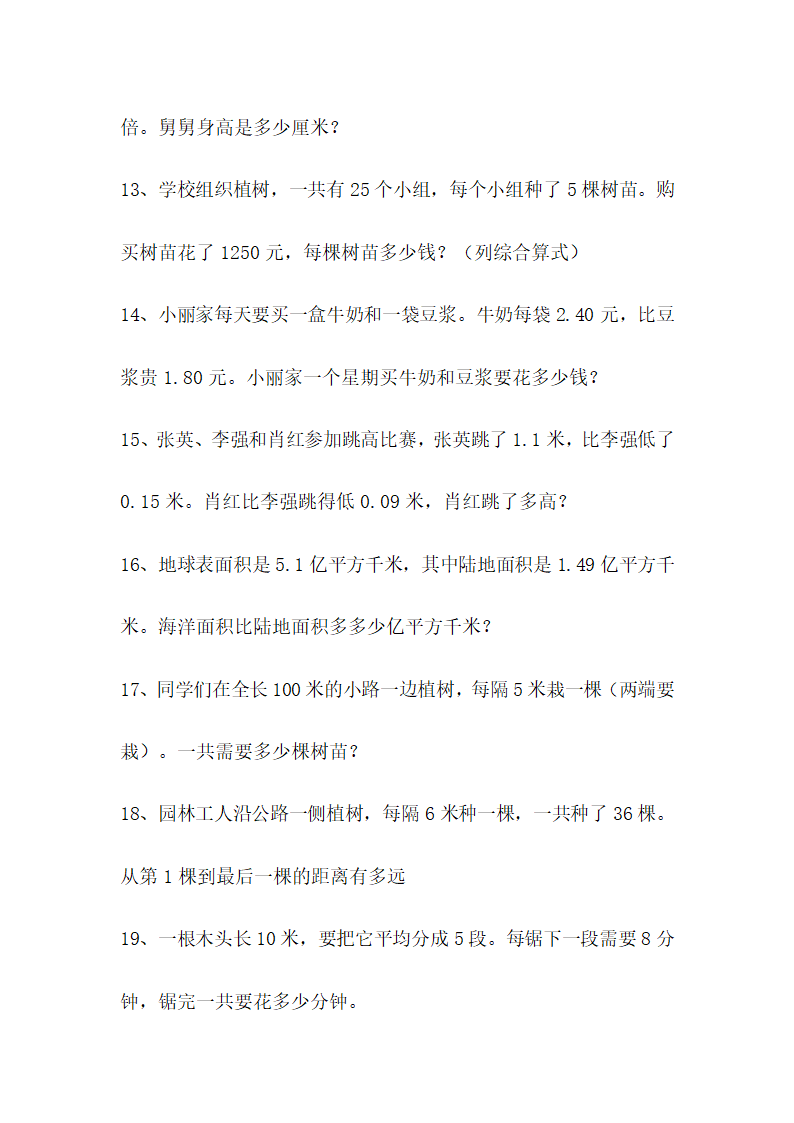 倍。舅舅身高是多少厘米？

13、学校组织植树，一共有 25 个小组，每个小组种了 5 棵树苗。购买树苗花了 1250 元，每棵树苗多少钱？（列综合算式）

14、小丽家每天要买一盒牛奶和一袋豆浆。牛奶每袋 2.40 元，比豆浆贵 1.80 元。小丽家一个星期买牛奶和豆浆要花多少钱？

15、张英、李强和肖红参加跳高比赛，张英跳了 1.1 米，比李强低了 0.15 米。肖红比李强跳得低 0.09 米，肖红跳了多高？

16、地球表面积是 5.1 亿平方千米，其中陆地面积是 1.49 亿平方千米。海洋面积比陆地面积多多少亿平方千米？

17、同学们在全长 100 米的小路一边植树，每隔 5 米栽一棵（两端要栽）。一共需要多少棵树苗？

18、园林工人沿公路一侧植树，每隔 6 米种一棵，一共种了 36 棵。从第 1 棵到最后一棵的距离有多远

19、一根木头长 10 米，要把它平均分成 5 段。每锯下一段需要 8 分钟，锯完一共要花多少分钟。